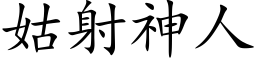 姑射神人